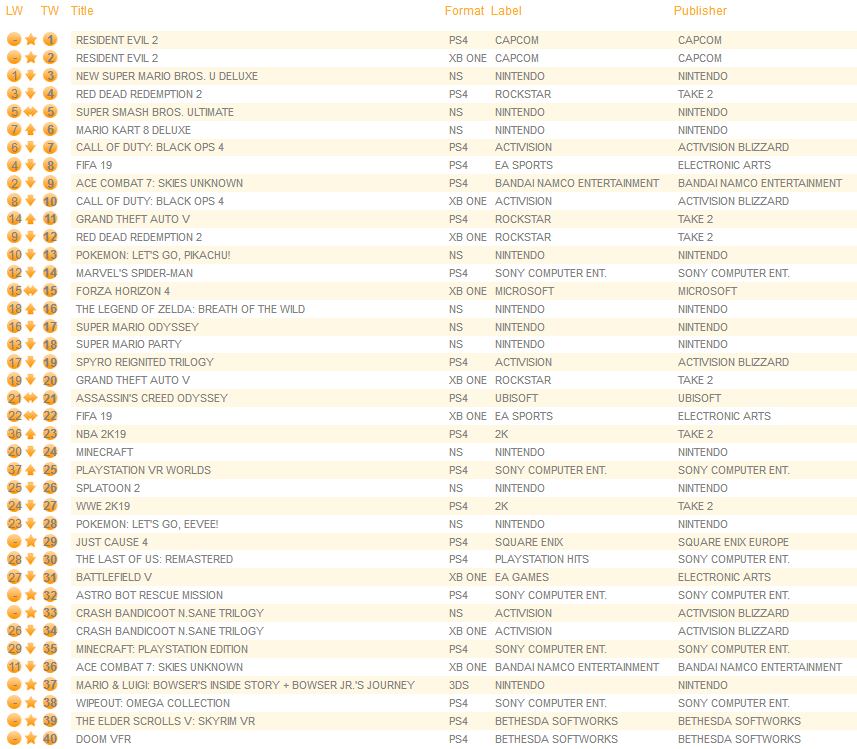 | LW | TW | Title | Format | Label | Publisher |
|---|---|---|---|---|---|
| - | 1 | RESIDENT EVIL 2 | PS4 | CAPCOM | CAPCOM |
| - | 2 | RESIDENT EVIL 2 | XB ONE | CAPCOM | CAPCOM |
| 1 | 3 | NEW SUPER MARIO BROS. U DELUXE | NS | NINTENDO | NINTENDO |
| 3 | 4 | RED DEAD REDEMPTION 2 | PS4 | ROCKSTAR | TAKE 2 |
| 5 | 5 | SUPER SMASH BROS. ULTIMATE | NS | NINTENDO | NINTENDO |
| 7 | 6 | MARIO KART 8 DELUXE | NS | NINTENDO | NINTENDO |
| 6 | 7 | CALL OF DUTY: BLACK OPS 4 | PS4 | ACTIVISION | ACTIVISION BLIZZARD |
| 4 | 8 | FIFA 19 | PS4 | EA SPORTS | ELECTRONIC ARTS |
| 2 | 9 | ACE COMBAT 7: SKIES UNKNOWN | PS4 | BANDAI NAMCO ENTERTAINMENT | BANDAI NAMCO ENTERTAINMENT |
| 8 | 10 | CALL OF DUTY: BLACK OPS 4 | XB ONE | ACTIVISION | ACTIVISION BLIZZARD |
| 14 | 11 | GRAND THEFT AUTO V | PS4 | ROCKSTAR | TAKE 2 |
| 9 | 12 | RED DEAD REDEMPTION 2 | XB ONE | ROCKSTAR | TAKE 2 |
| 10 | 13 | POKEMON: LET'S GO, PIKACHU! | NS | NINTENDO | NINTENDO |
| 12 | 14 | MARVEL'S SPIDER-MAN | PS4 | SONY COMPUTER ENT. | SONY COMPUTER ENT. |
| 15 | 15 | FORZA HORIZON 4 | XB ONE | MICROSOFT | MICROSOFT |
| 18 | 16 | THE LEGEND OF ZELDA: BREATH OF THE WILD | NS | NINTENDO | NINTENDO |
| 16 | 17 | SUPER MARIO ODYSSEY | NS | NINTENDO | NINTENDO |
| 13 | 18 | SUPER MARIO PARTY | NS | NINTENDO | NINTENDO |
| 17 | 19 | SPYRO REIGNITED TRILOGY | PS4 | ACTIVISION | ACTIVISION BLIZZARD |
| 19 | 20 | GRAND THEFT AUTO V | XB ONE | ROCKSTAR | TAKE 2 |
| 21 | 21 | ASSASSIN'S CREED ODYSSEY | PS4 | UBISOFT | UBISOFT |
| 22 | 22 | FIFA 19 | XB ONE | EA SPORTS | ELECTRONIC ARTS |
| 36 | 23 | NBA 2K19 | PS4 | 2K | TAKE 2 |
| 20 | 24 | MINECRAFT | NS | NINTENDO | NINTENDO |
| 37 | 25 | PLAYSTATION VR WORLDS | PS4 | SONY COMPUTER ENT. | SONY COMPUTER ENT. |
| 25 | 26 | SPLATOON 2 | NS | NINTENDO | NINTENDO |
| 24 | 27 | WWE 2K19 | PS4 | 2K | TAKE 2 |
| 23 | 28 | POKEMON: LET'S GO, EEVEE! | NS | NINTENDO | NINTENDO |
| - | 29 | JUST CAUSE 4 | PS4 | SQUARE ENIX | SQUARE ENIX EUROPE |
| 28 | 30 | THE LAST OF US: REMASTERED | PS4 | PLAYSTATION HITS | SONY COMPUTER ENT. |
| 27 | 31 | BATTLEFIELD V | XB ONE | EA GAMES | ELECTRONIC ARTS |
| - | 32 | ASTRO BOT RESCUE MISSION | PS4 | SONY COMPUTER ENT. | SONY COMPUTER ENT. |
| - | 33 | CRASH BANDICOOT N.SANE TRILOGY | NS | ACTIVISION | ACTIVISION BLIZZARD |
| 26 | 34 | CRASH BANDICOOT N.SANE TRILOGY | XB ONE | ACTIVISION | ACTIVISION BLIZZARD |
| 29 | 35 | MINECRAFT: PLAYSTATION EDITION | PS4 | SONY COMPUTER ENT. | SONY COMPUTER ENT. |
| 11 | 36 | ACE COMBAT 7: SKIES UNKNOWN | XB ONE | BANDAI NAMCO ENTERTAINMENT | BANDAI NAMCO ENTERTAINMENT |
| - | 37 | MARIO & LUIGI: BOWSER'S INSIDE STORY + BOWSER JR.'S JOURNEY | 3DS | NINTENDO | NINTENDO |
| - | 38 | WIPEOUT: OMEGA COLLECTION | PS4 | SONY COMPUTER ENT. | SONY COMPUTER ENT. |
| - | 39 | THE ELDER SCROLLS V: SKYRIM VR | PS4 | BETHESDA SOFTWORKS | BETHESDA SOFTWORKS |
| - | 40 | DOOM VFR | PS4 | BETHESDA SOFTWORKS | BETHESDA SOFTWORKS |